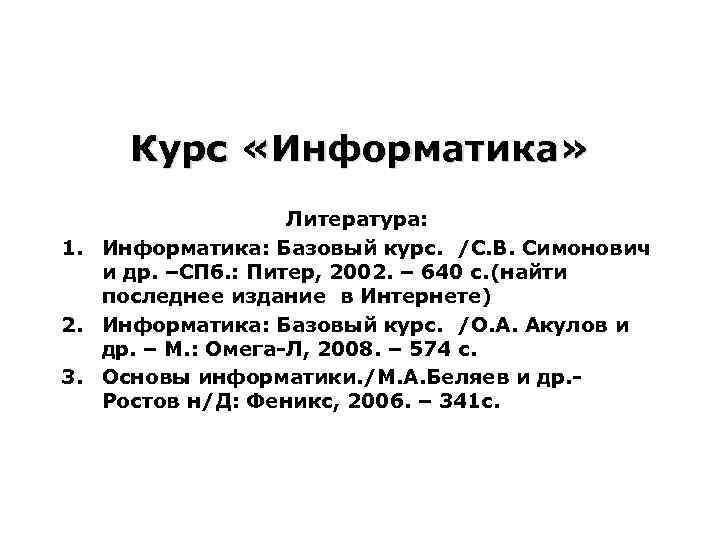 Курс «Информатика»

Литература:

1. Информатика: Базовый курс. /С.В. Симонович и др. –СПб.: Питер, 2002. – 640 с.(найти последнее издание в Интернете)
2. Информатика: Базовый курс. /О.А. Акулов и др. – М.: Омега-Л, 2008. – 574 с.
3. Основы информатики./М.А.Беляев и др.- Ростов н/Д: Феникс, 2006. – 341с.